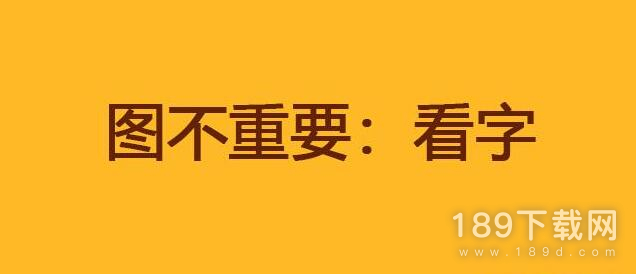 图不重要：看字

189下载网
www.189d.com